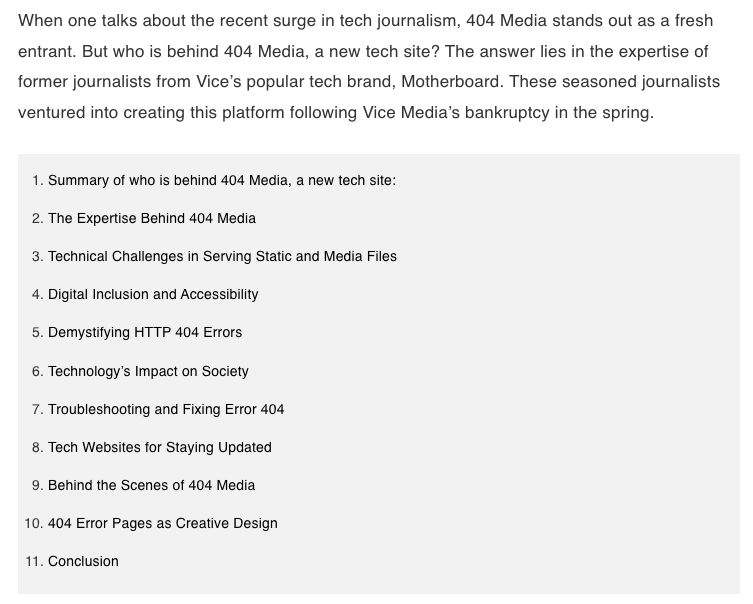 When one talks about the recent surge in tech journalism, 404 Media stands out as a fresh entrant. But who is behind 404 Media, a new tech site? The answer lies in the expertise of former journalists from Vice's popular tech brand, Motherboard. These seasoned journalists ventured into creating this platform following Vice Media's bankruptcy in the spring.

1. Summary of who is behind 404 Media, a new tech site:
2. The Expertise Behind 404 Media
3. Technical Challenges in Serving Static and Media Files
4. Digital Inclusion and Accessibility
5. Demystifying HTTP 404 Errors
6. Technology's Impact on Society
7. Troubleshooting and Fixing Error 404
8. Tech Websites for Staying Updated
9. Behind the Scenes of 404 Media
10. 404 Error Pages as Creative Design
11. Conclusion